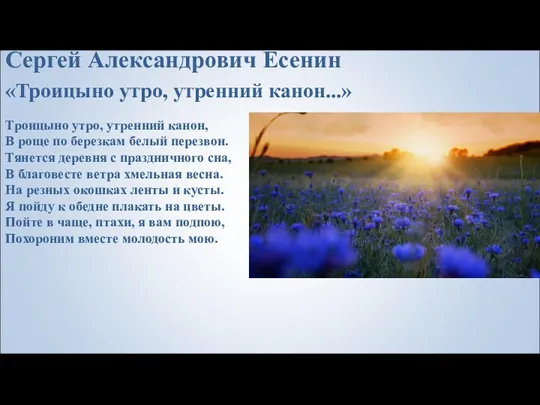 Сергей Александрович Есенин
«Троицыно утро, утренний канон...»

Троицыно утро, утренний канон,
В роще по березкам белый перезвон.
Тянется деревня с праздничного сна,
В благовесте ветра хмельная весна.
На резных окошках ленты и кусты.
Я пойду к обедне плакать на цветы.
Пойте в чаще, птахи, я вам подпою,
Похороним вместе молодость мою.